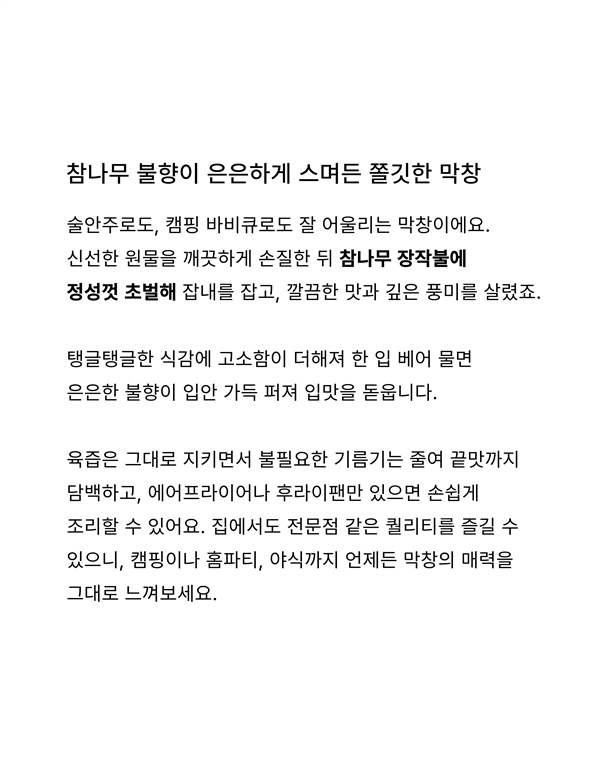 참나무 불향이 은은하게 스며든 쫄깃한 막창

술안주로도, 캠핑 바비큐로도 잘 어울리는 막창이에요. 신선한 원물을 깨끗하게 손질한 뒤 참나무 장작불에 정성껏 초벌해 잡내를 잡고, 깔끔한 맛과 깊은 풍미를 살렸죠.

탱글탱글한 식감에 고소함이 더해져 한 입 베어 물면 은은한 불향이 입안 가득 퍼져 입맛을 돋웁니다.

육즙은 그대로 지키면서 불필요한 기름기는 줄여 끝맛까지 담백하고, 에어프라이어나 후라이팬만 있으면 손쉽게 조리할 수 있어요. 집에서도 전문점 같은 퀄리티를 즐길 수 있으니, 캠핑이나 홈파티, 야식까지 언제든 막창의 매력을 그대로 느껴보세요.